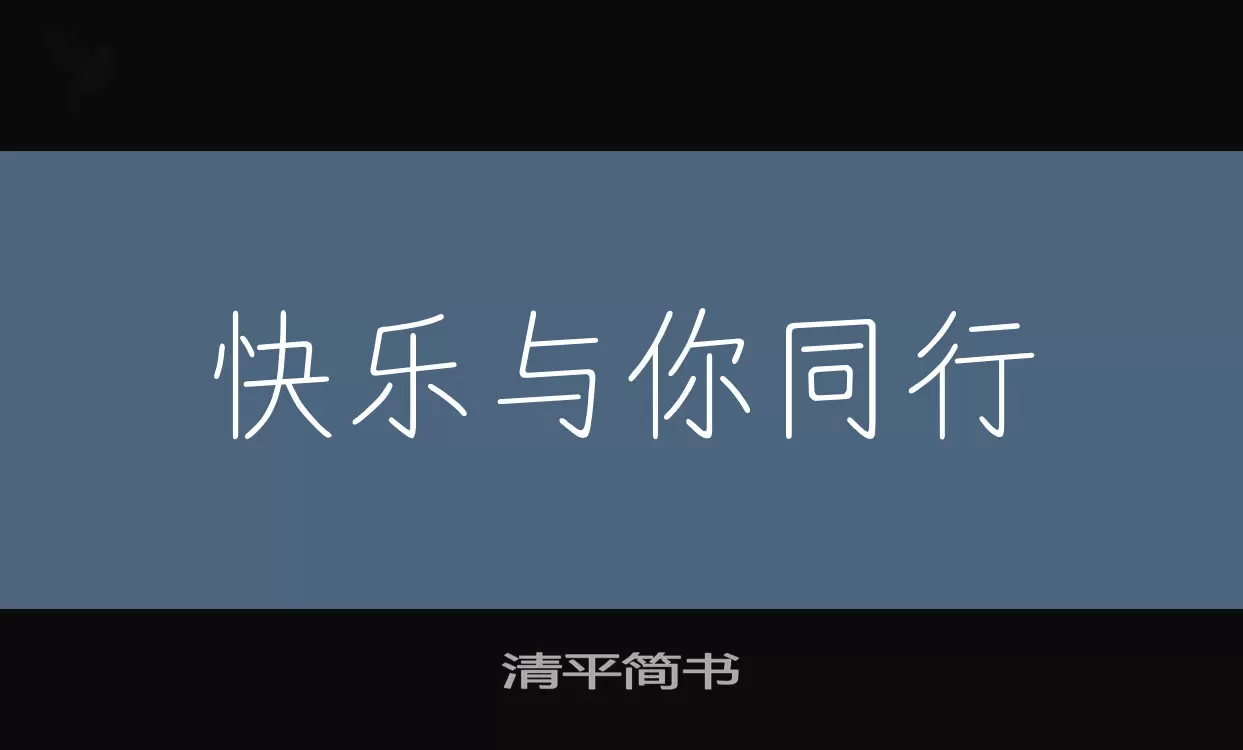 快乐与你同行

清平简书